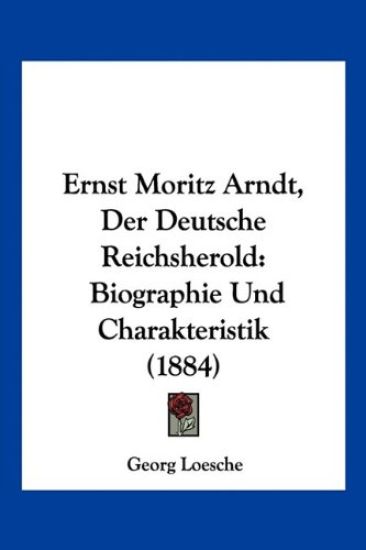 Ernst Moritz Arndt, Der Deutsche Reichsherold: Biographie Und Charakteristik (1884)

Georg Loesche